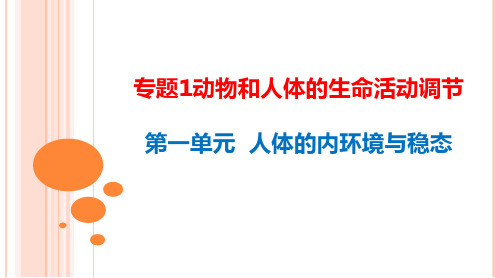 专题1动物和人体的生命活动调节

第一单元 人体的内环境与稳态